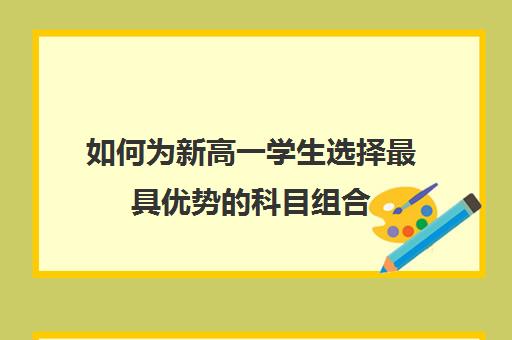 如何为新高一学生选择最具优势的科目组合